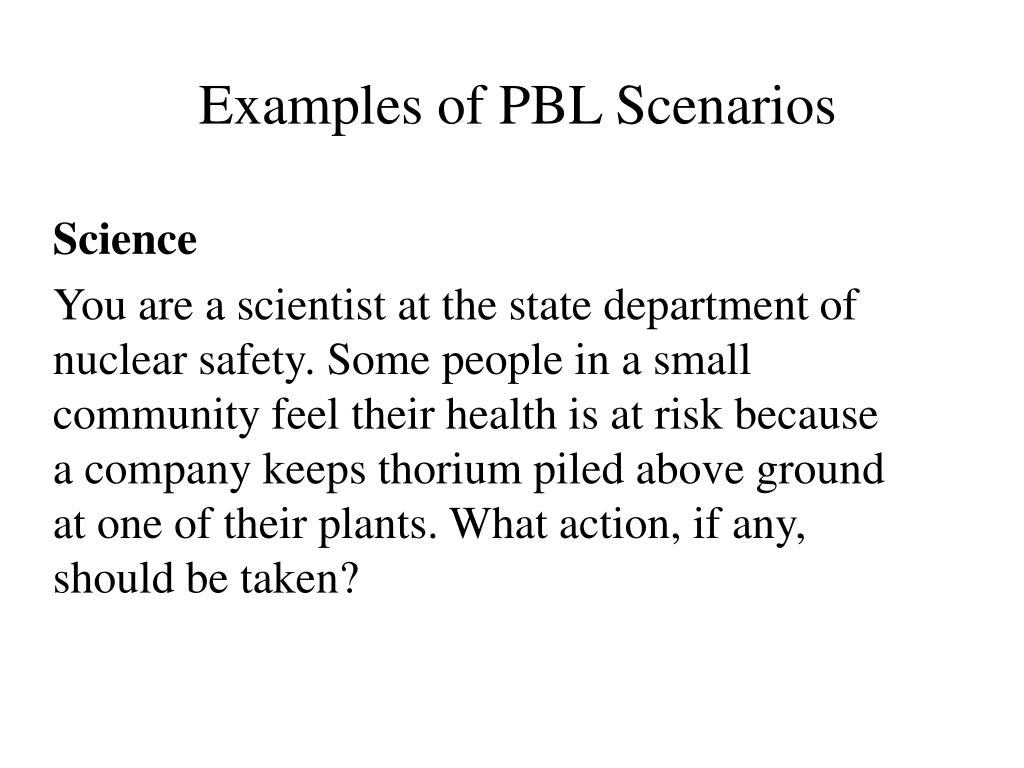 Examples of PBL Scenarios

Science

You are a scientist at the state department of nuclear safety. Some people in a small community feel their health is at risk because a company keeps thorium piled above ground at one of their plants. What action, if any, should be taken?